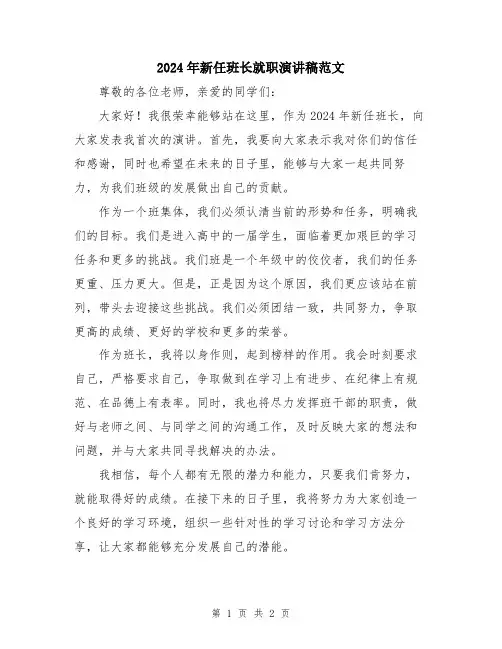 2024年新任班长就职演讲稿范文

尊敬的各位老师，亲爱的同学们：

大家好！我很荣幸能够站在这里，作为2024年新任班长，向大家发表我首次的演讲。首先，我要向大家表示我对你们的信任和感谢，同时也希望在未来的日子里，能够与大家一起共同努力，为我们班级的发展做出自己的贡献。

作为一个班集体，我们必须认清当前的形势和任务，明确我们的目标。我们是进入高中的一届学生，面临着更加艰巨的学习任务和更多的挑战。我们班是一个年级中的佼佼者，我们的任务更重、压力更大。但是，正是因为这个原因，我们更应该站在前列，带头去迎接这些挑战。我们必须团结一致，共同努力，争取更高的成绩、更好的学校和更多的荣誉。

作为班长，我将以身作则，起到榜样的作用。我会时刻要求自己，严格要求自己，争取做到在学习上有进步、在纪律上有规范、在品德上有表率。同时，我也将尽力发挥班干部的职责，做好与老师之间、与同学之间的沟通工作，及时反映大家的想法和问题，并与大家共同寻找解决的办法。

我相信，每个人都有无限的潜力和能力，只要我们肯努力，就能取得好的成绩。在接下来的日子里，我将努力为大家创造一个良好的学习环境，组织一些针对性的学习讨论和学习方法分享，让大家都能够充分发展自己的潜能。

第 1 页 共 2 页